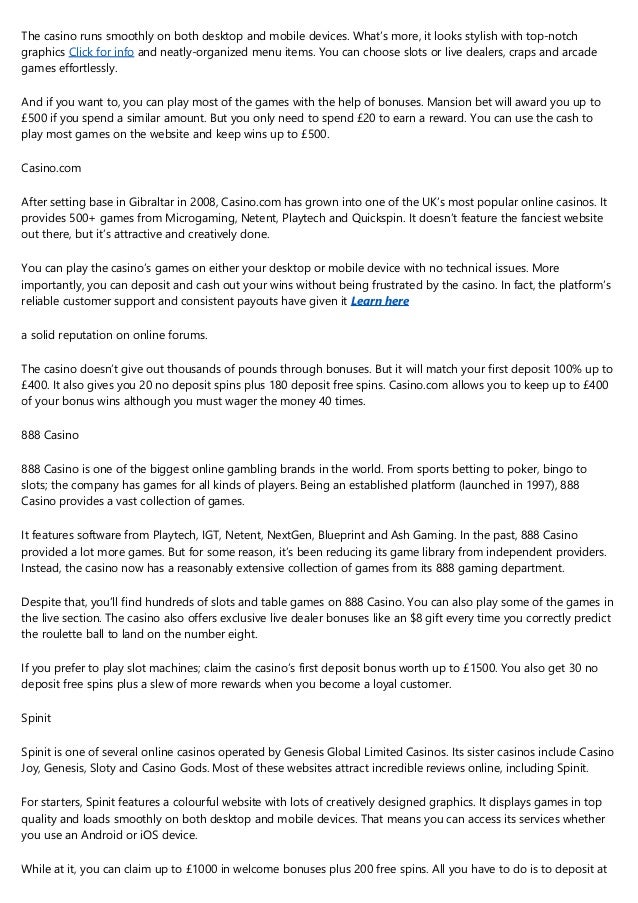 The casino runs smoothly on both desktop and mobile devices. What's more, it looks stylish with top-notch graphics Click for info and neatly-organized menu items. You can choose slots or live dealers, craps and arcade games effortlessly.

And if you want to, you can play most of the games with the help of bonuses. Mansion bet will award you up to £500 if you spend a similar amount. But you only need to spend £20 to earn a reward. You can use the cash to play most games on the website and keep wins up to £500.

Casino.com

After setting base in Gibraltar in 2008, Casino.com has grown into one of the UK's most popular online casinos. It provides 500+ games from Microgaming, Netent, Playtech and Quickspin. It doesn't feature the fanciest website out there, but it's attractive and creatively done.

You can play the casino's games on either your desktop or mobile device with no technical issues. More importantly, you can deposit and cash out your wins without being frustrated by the casino. In fact, the platform's reliable customer support and consistent payouts have given it Learn here

a solid reputation on online forums.

The casino doesn't give out thousands of pounds through bonuses. But it will match your first deposit 100% up to £400. It also gives you 20 no deposit spins plus 180 deposit free spins. Casino.com allows you to keep up to £400 of your bonus wins although you must wager the money 40 times.

888 Casino

888 Casino is one of the biggest online gambling brands in the world. From sports betting to poker, bingo to slots; the company has games for all kinds of players. Being an established platform (launched in 1997), 888 Casino provides a vast collection of games.

It features software from Playtech, IGT, Netent, NextGen, Blueprint and Ash Gaming. In the past, 888 Casino provided a lot more games. But for some reason, it's been reducing its game library from independent providers. Instead, the casino now has a reasonably extensive collection of games from its 888 gaming department.

Despite that, you'll find hundreds of slots and table games on 888 Casino. You can also play some of the games in the live section. The casino also offers exclusive live dealer bonuses like an $8 gift every time you correctly predict the roulette ball to land on the number eight.

If you prefer to play slot machines; claim the casino's first deposit bonus worth up to £1500. You also get 30 no deposit free spins plus a slew of more rewards when you become a loyal customer.

Spinit

Spinit is one of several online casinos operated by Genesis Global Limited Casinos. Its sister casinos include Casino Joy, Genesis, Sloty and Casino Gods. Most of these websites attract incredible reviews online, including Spinit.

For starters, Spinit features a colourful website with lots of creatively designed graphics. It displays games in top quality and loads smoothly on both desktop and mobile devices. That means you can access its services whether you use an Android or iOS device.

While at it, you can claim up to £1000 in welcome bonuses plus 200 free spins. All you have to do is to deposit at